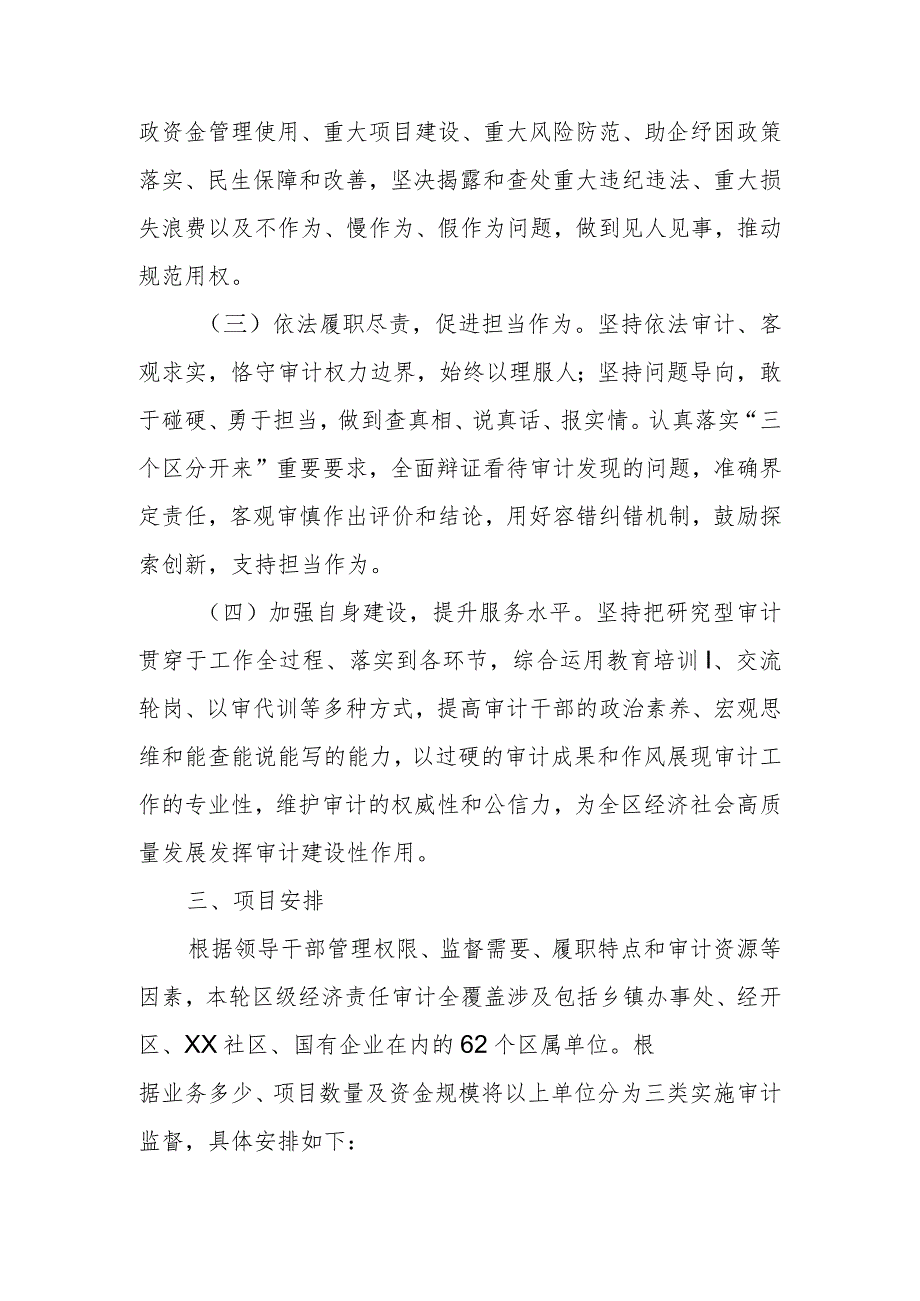 政资金管理使用、重大项目建设、重大风险防范、助企纾困政策落实、民生保障和改善，坚决揭露和查处重大违纪违法、重大损失浪费以及不作为、慢作为、假作为问题，做到见人见事，推动规范用权。

（三）依法履职尽责，促进担当作为。坚持依法审计、客观求实，恪守审计权力边界，始终以理服人；坚持问题导向，敢于碰硬、勇于担当，做到查真相、说真话、报实情。认真落实“三个区分开来”重要要求，全面辩证看待审计发现的问题，准确界定责任，客观审慎作出评价和结论，用好容错纠错机制，鼓励探索创新，支持担当作为。

（四）加强自身建设，提升服务水平。坚持把研究型审计贯穿于工作全过程、落实到各环节，综合运用教育培训I、交流轮岗、以审代训等多种方式，提高审计干部的政治素养、宏观思维和能查能说能写的能力，以过硬的审计成果和作风展现审计工作的专业性，维护审计的权威性和公信力，为全区经济社会高质量发展发挥审计建设性作用。

三、项目安排

根据领导干部管理权限、监督需要、履职特点和审计资源等因素，本轮区级经济责任审计全覆盖涉及包括乡镇办事处、经开区、XX社区、国有企业在内的62个区属单位。根据业务多少、项目数量及资金规模将以上单位分为三类实施审计监督，具体安排如下：